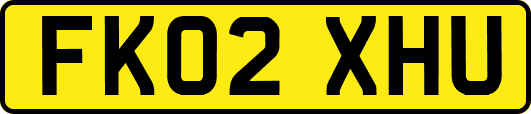 FK02 XHU